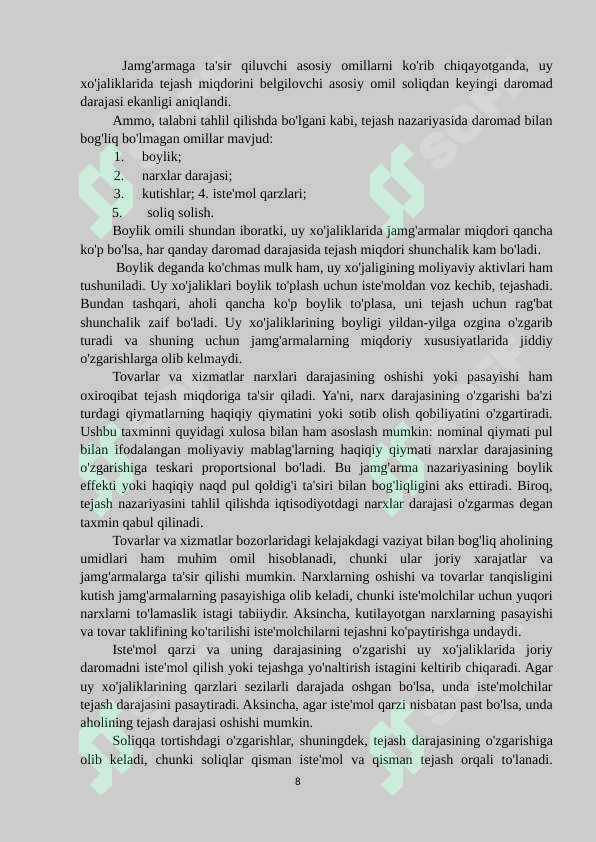 Jamg'armaga ta'sir qiluvchi asosiy omillarni ko'rib chiqayotganda, uy xo'jaliklarida tejash miqdorini belgilovchi asosiy omil soliqdan keyingi daromad darajasi ekanligi aniqlandi.

Ammo, talabni tahlil qilishda bo'lgani kabi, tejash nazariyasida daromad bilan bog'liq bo'lmagan omillar mavjud:

1. boylik;
2. narxlar darajasi;
3. kutishlar; 4. iste'mol qarzlari;
5. soliq solish.

Boylik omili shundan iboratki, uy xo'jaliklarida jamg'armalar miqdori qancha ko'p bo'lsa, har qanday daromad darajasida tejash miqdori shunchalik kam bo'ladi.

Boylik deganda ko'chmas mulk ham, uy xo'jaligining moliyaviy aktivlari ham tushuniladi. Uy xo'jaliklari boylik to'plash uchun iste'moldan voz kechib, tejashadi. Bundan tashqari, aholi qancha ko'p boylik to'plasa, uni tejash uchun rag'bat shunchalik zaif bo'ladi. Uy xo'jaliklarining boyligi yildan-yilga ozgina o'zgarib turadi va shuning uchun jamg'armalarning miqdoriy xususiyatlarida jiddiy o'zgarishlarga olib kelmaydi.

Tovarlar va xizmatlar narxlari darajasining oshishi yoki pasayishi ham oxiroqibat tejash miqdoriga ta'sir qiladi. Ya'ni, narx darajasining o'zgarishi ba'zi turdagi qiymatlarning haqiqiy qiymatini yoki sotib olish qobiliyatini o'zgartiradi. Ushbu taxminni quyidagi xulosa bilan ham asoslash mumkin: nominal qiymati pul bilan ifodalangan moliyaviy mablag'larning haqiqiy qiymati narxlar darajasining o'zgarishiga teskari proportsional bo'ladi. Bu jamg'arma nazariyasining boylik effekti yoki haqiqiy naqd pul qoldig'i ta'siri bilan bog'liqligini aks ettiradi. Biroq, tejash nazariyasini tahlil qilishda iqtisodiyotdagi narxlar darajasi o'zgarmas degan taxmin qabul qilinadi.

Tovarlar va xizmatlar bozorlaridagi kelajakdagi vaziyat bilan bog'liq aholining umidlari ham muhim omil hisoblanadi, chunki ular joriy xarajatlar va jamg'armalarga ta'sir qilishi mumkin. Narxlarning oshishi va tovarlar tanqisligini kutish jamg'armalarning pasayishiga olib keladi, chunki iste'molchilar uchun yuqori narxlarni to'lamaslik istagi tabiiydir. Aksincha, kutilayotgan narxlarning pasayishi va tovar taklifining ko'tarilishi iste'molchilarni tejashni ko'paytirishga undaydi.

Iste'mol qarzi va uning darajasining o'zgarishi uy xo'jaliklarida joriy daromadni iste'mol qilish yoki tejashga yo'naltirish istagini keltirib chiqaradi. Agar uy xo'jaliklarining qarzlari sezilarli darajada oshgan bo'lsa, unda iste'molchilar tejash darajasini pasaytiradi. Aksincha, agar iste'mol qarzi nisbatan past bo'lsa, unda aholining tejash darajasi oshishi mumkin.

Soliqqa tortishdagi o'zgarishlar, shuningdek, tejash darajasining o'zgarishiga olib keladi, chunki soliqlar qisman iste'mol va qisman tejash orqali to'lanadi.

8